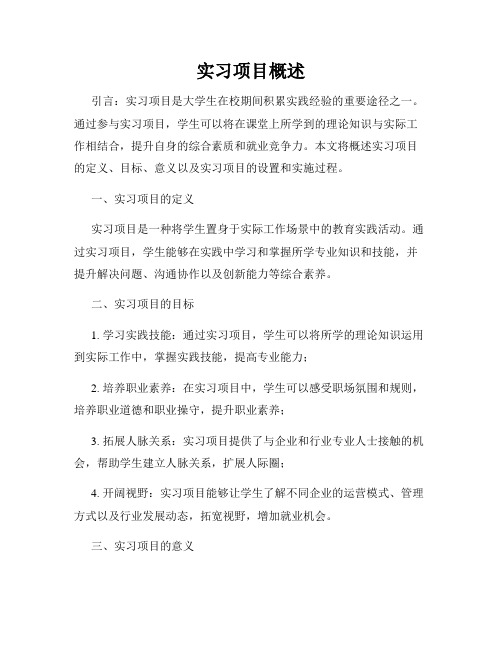 实习项目概述

引言：实习项目是大学生在校期间积累实践经验的重要途径之一。通过参与实习项目，学生可以将在课堂上所学到的理论知识与实际工作相结合，提升自身的综合素质和就业竞争力。本文将概述实习项目的定义、目标、意义以及实习项目的设置和实施过程。

一、实习项目的定义

实习项目是一种将学生置身于实际工作场景中的教育实践活动。通过实习项目，学生能够在实践中学习和掌握所学专业知识和技能，并提升解决问题、沟通协作以及创新能力等综合素养。

二、实习项目的目标

1. 学习实践技能：通过实习项目，学生可以将所学的理论知识运用到实际工作中，掌握实践技能，提高专业能力；

2. 培养职业素养：在实习项目中，学生可以感受职场氛围和规则，培养职业道德和职业操守，提升职业素养；

3. 拓展人脉关系：实习项目提供了与企业和行业专业人士接触的机会，帮助学生建立人脉关系，扩展人际圈；

4. 开阔视野：实习项目能够让学生了解不同企业的运营模式、管理方式以及行业发展动态，拓宽视野，增加就业机会。

三、实习项目的意义